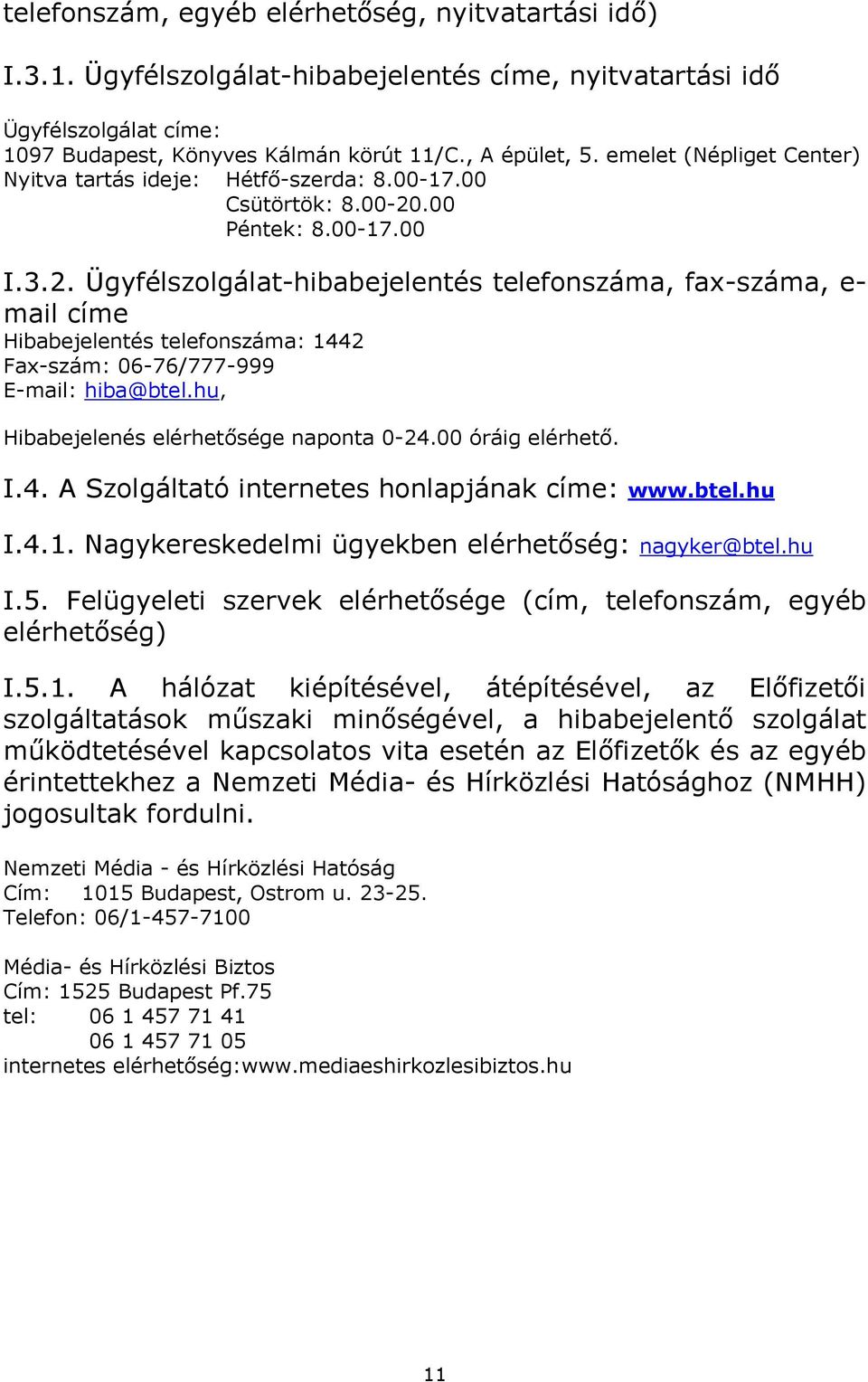 telefonszám, egyéb elérhetőség, nyitvatartási idő)

I.3.1. Ügyfélszolgálat-hibabejelentés címe, nyitvatartási idő

Ügyfélszolgálat címe:
1097 Budapest, Könyves Kálmán körút 11/C., A épület, 5. emelet (Népliget Center)
Nyitva tartás ideje: Hétfő-szerda: 8.00-17.00
Csütörtök: 8.00-20.00
Péntek: 8.00-17.00

I.3.2. Ügyfélszolgálat-hibabejelentés telefonszáma, fax-száma, e-mail címe
Hibabejelentés telefonszáma: 1442
Fax-szám: 06-76/777-999
E-mail: hiba@btel.hu,

Hibabejelenés elérhetősége naponta 0-24.00 óráig elérhető.

I.4. A Szolgáltató internetes honlapjának címe: www.btel.hu

I.4.1. Nagykereskedelmi ügyekben elérhetőség: nagyker@btel.hu

I.5. Felügyeleti szervek elérhetősége (cím, telefonszám, egyéb elérhetőség)

I.5.1. A hálózat kiépítésével, átépítésével, az Előfizetői szolgáltatások műszaki minőségével, a hibabejelentő szolgálat működtetésével kapcsolatos vita esetén az Előfizetők és az egyéb érintettekhez a Nemzeti Média- és Hírközlési Hatósághoz (NMHH) jogosultak fordulni.

Nemzeti Média - és Hírközlési Hatóság
Cím: 1015 Budapest, Ostrom u. 23-25.
Telefon: 06/1-457-7100

Média- és Hírközlési Biztos
Cím: 1525 Budapest Pf.75
tel: 06 1 457 71 41
06 1 457 71 05
internetes elérhetőség:www.mediaeshirkozlesibiztos.hu

11